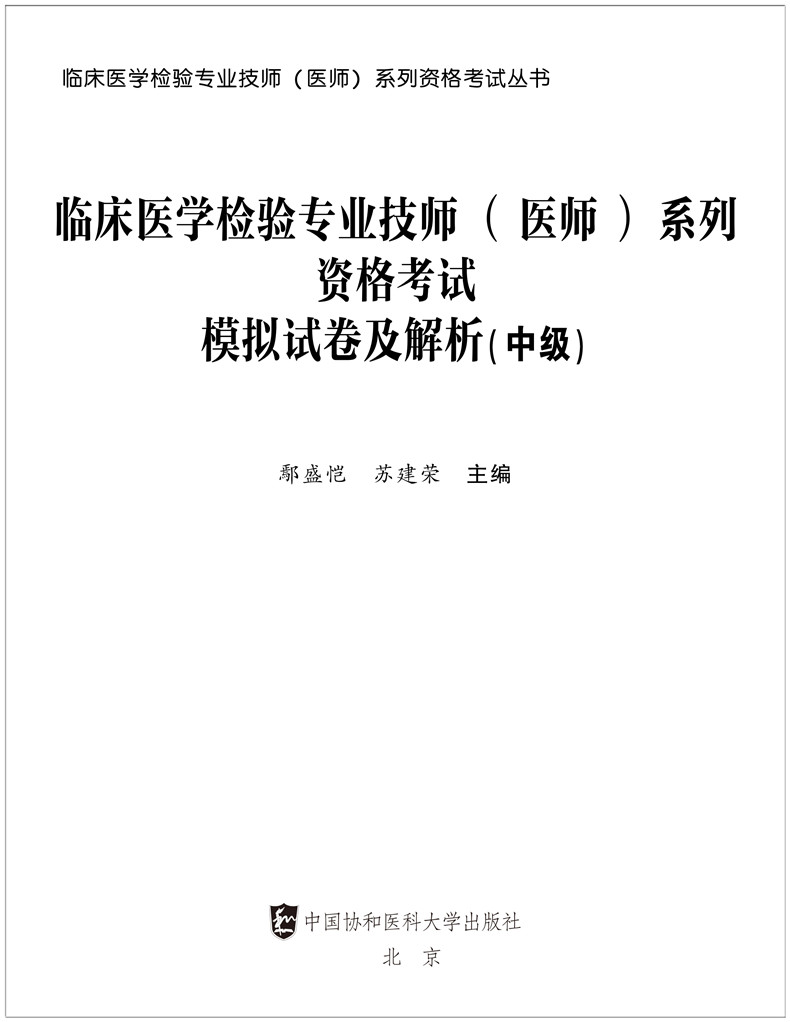 临床医学检验专业技师（医师）系列资格考试丛书

临床医学检验专业技师（医师）系列
资格考试
模拟试卷及解析(中级)

鄢盛恺　苏建荣　主编

中国协和医科大学出版社
北　京